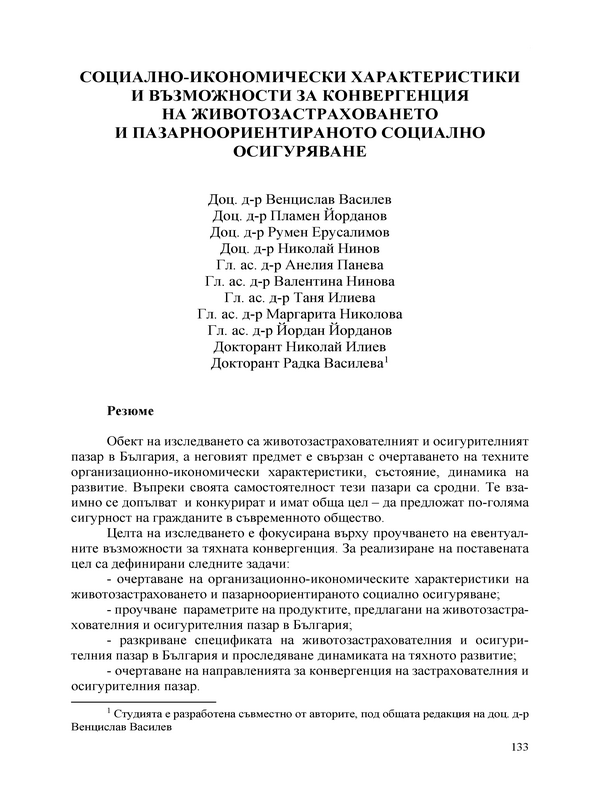 СОЦИАЛНО-ИКОНОМИЧЕСКИ ХАРАКТЕРИСТИКИ И ВЪЗМОЖНОСТИ ЗА КОНВЕРГЕНЦИЯ НА ЖИВОТОЗАСТРАХОВАНЕТО И ПАЗАРНООРИЕНТИРАНОТО СОЦИАЛНО ОСИГУРЯВАНЕ

Доц. д-р Венцислав Василев
Доц. д-р Пламен Йорданов
Доц. д-р Румен Ерусалимов
Доц. д-р Николай Нинов
Гл. ас. д-р Анелия Панева
Гл. ас. д-р Валентина Нинова
Гл. ас. д-р Таня Илиева
Гл. ас. д-р Маргарита Николова
Гл. ас. д-р Йордан Йорданов
Докторант Николай Илиев
Докторант Радка Василева$^1$

Резюме

Обект на изследването са животозастрахователният и осигурителният пазар в България, а неговият предмет е свързан с очертаването на техните организационно-икономически характеристики, състояние, динамика на развитие. Въпреки своята самостоятелност тези пазари са сродни. Те взаимно се допълват и конкурират и имат обща цел – да предложат по-голяма сигурност на гражданите в съвременното общество.

Целта на изследването е фокусирана върху проучването на евентуалните възможности за тяхната конвергенция. За реализиране на поставената цел са дефинирани следните задачи:

- очертаване на организационно-икономическите характеристики на животозастраховането и пазарноориентираното социално осигуряване;

- проучване параметрите на продуктите, предлагани на животозастрахователния и осигурителния пазар в България;

- разкриване спецификата на животозастрахователния и осигурителния пазар в България и проследяване динамиката на тяхното развитие;

- очертаване на направленията за конвергенция на застрахователния и осигурителния пазар.

$^1$ Студията е разработена съвместно от авторите, под общата редакция на доц. д-р Венцислав Василев

133